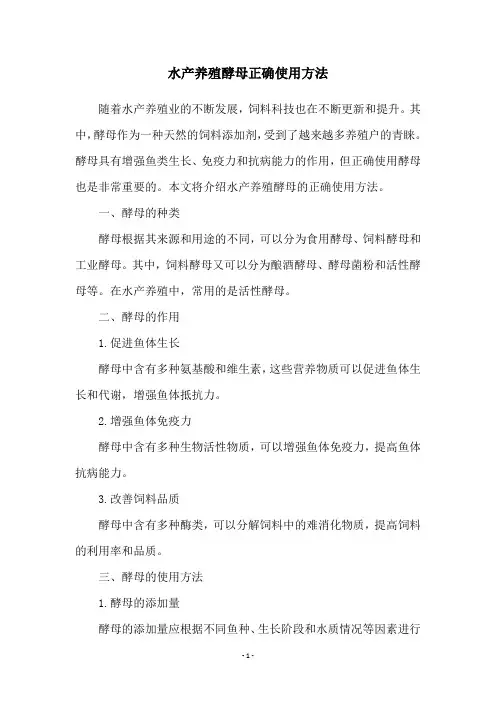 水产养殖酵母正确使用方法

随着水产养殖业的不断发展，饲料科技也在不断更新和提升。其中，酵母作为一种天然的饲料添加剂，受到了越来越多养殖户的青睐。酵母具有增强鱼类生长、免疫力和抗病能力的作用，但正确使用酵母也是非常重要的。本文将介绍水产养殖酵母的正确使用方法。

一、酵母的种类

酵母根据其来源和用途的不同，可以分为食用酵母、饲料酵母和工业酵母。其中，饲料酵母又可以分为酿酒酵母、酵母菌粉和活性酵母等。在水产养殖中，常用的是活性酵母。

二、酵母的作用

1.促进鱼体生长

酵母中含有多种氨基酸和维生素，这些营养物质可以促进鱼体生长和代谢，增强鱼体抵抗力。

2.增强鱼体免疫力

酵母中含有多种生物活性物质，可以增强鱼体免疫力，提高鱼体抗病能力。

3.改善饲料品质

酵母中含有多种酶类，可以分解饲料中的难消化物质，提高饲料的利用率和品质。

三、酵母的使用方法

1.酵母的添加量

酵母的添加量应根据不同鱼种、生长阶段和水质情况等因素进行

- 1 -